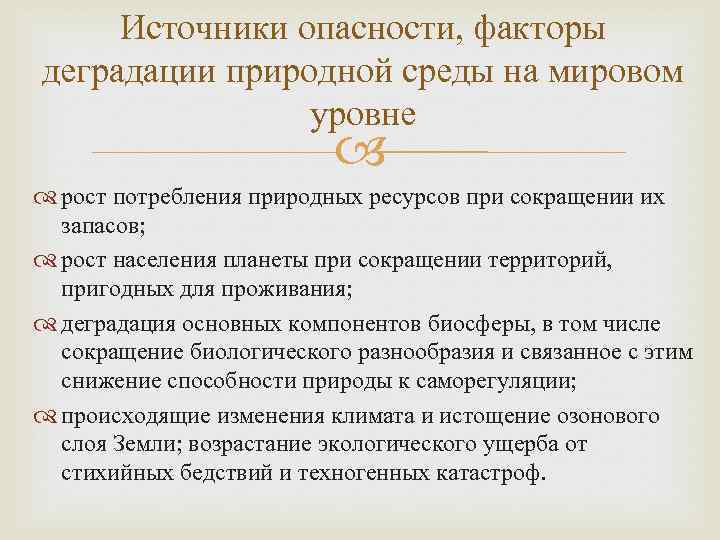 Источники опасности, факторы деградации природной среды на мировом уровне

рост потребления природных ресурсов при сокращении их запасов;

рост населения планеты при сокращении территорий, пригодных для проживания;

деградация основных компонентов биосферы, в том числе сокращение биологического разнообразия и связанное с этим снижение способности природы к саморегуляции;

происходящие изменения климата и истощение озонового слоя Земли; возрастание экологического ущерба от стихийных бедствий и техногенных катастроф.